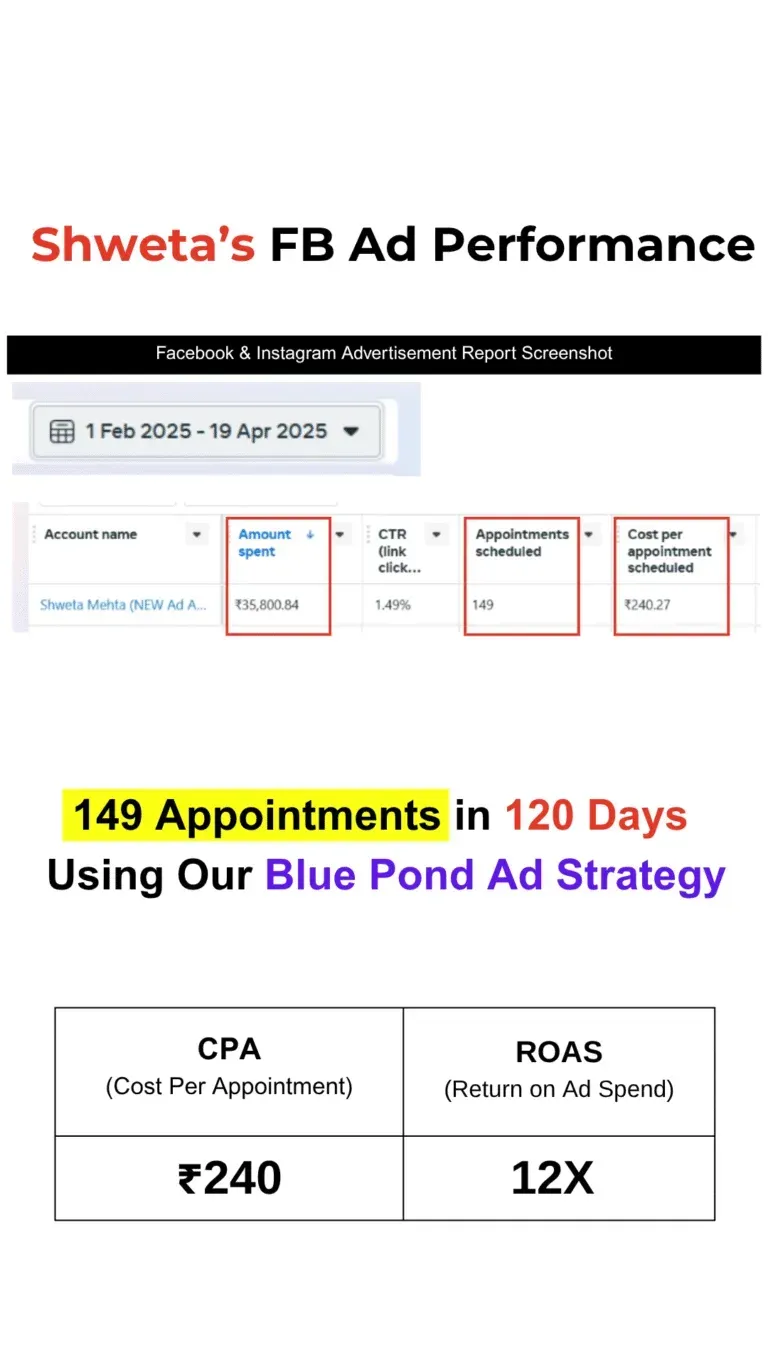 Shweta's FB Ad Performance

Facebook & Instagram Advertisement Report Screenshot

1 Feb 2025 - 19 Apr 2025

| Account name | Amount spent | CTR (link click... | Appointments scheduled | Cost per appointment scheduled |
|---|---|---|---|---|
| Shweta Mehta (NEW Ad A... | ₹35,800.84 | 1.49% | 149 | ₹240.27 |

149 Appointments in 120 Days Using Our Blue Pond Ad Strategy

| CPA (Cost Per Appointment) | ROAS (Return on Ad Spend) |
|---|---|
| ₹240 | 12X |